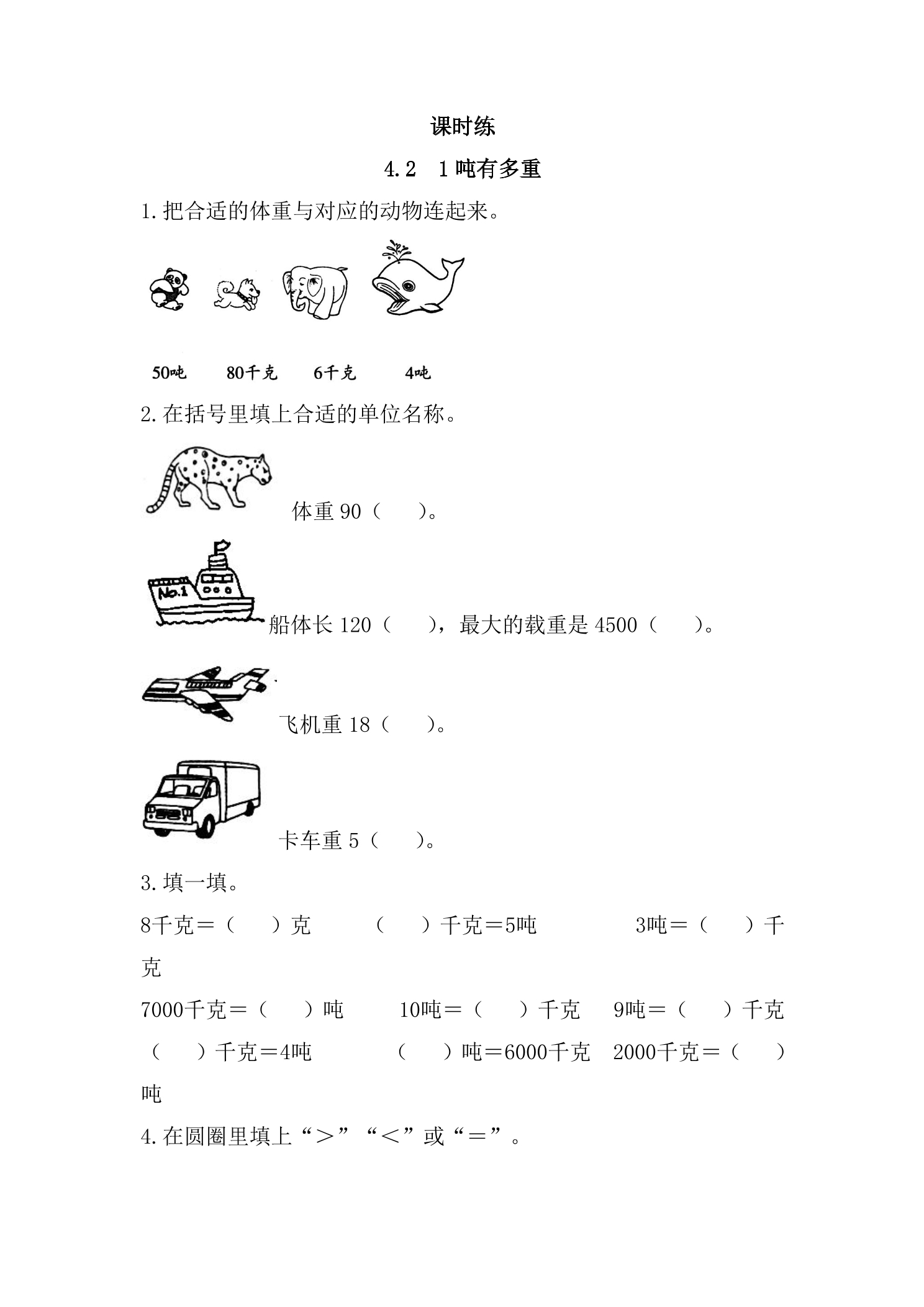 课时练

4.2 1吨有多重

1.把合适的体重与对应的动物连起来。

50吨 80千克 6千克 4吨

2.在括号里填上合适的单位名称。

体重90（ ）。

No.1

船体长120（ ），最大的载重是4500（ ）。

飞机重18（ ）。

卡车重5（ ）。

3.填一填。

8千克＝（ ）克 （ ）千克＝5吨 3吨＝（ ）千克

7000千克＝（ ）吨 10吨＝（ ）千克 9吨＝（ ）千克

（ ）千克＝4吨 （ ）吨＝6000千克 2000千克＝（ ）吨

4.在圆圈里填上“＞”“＜”或“＝”。